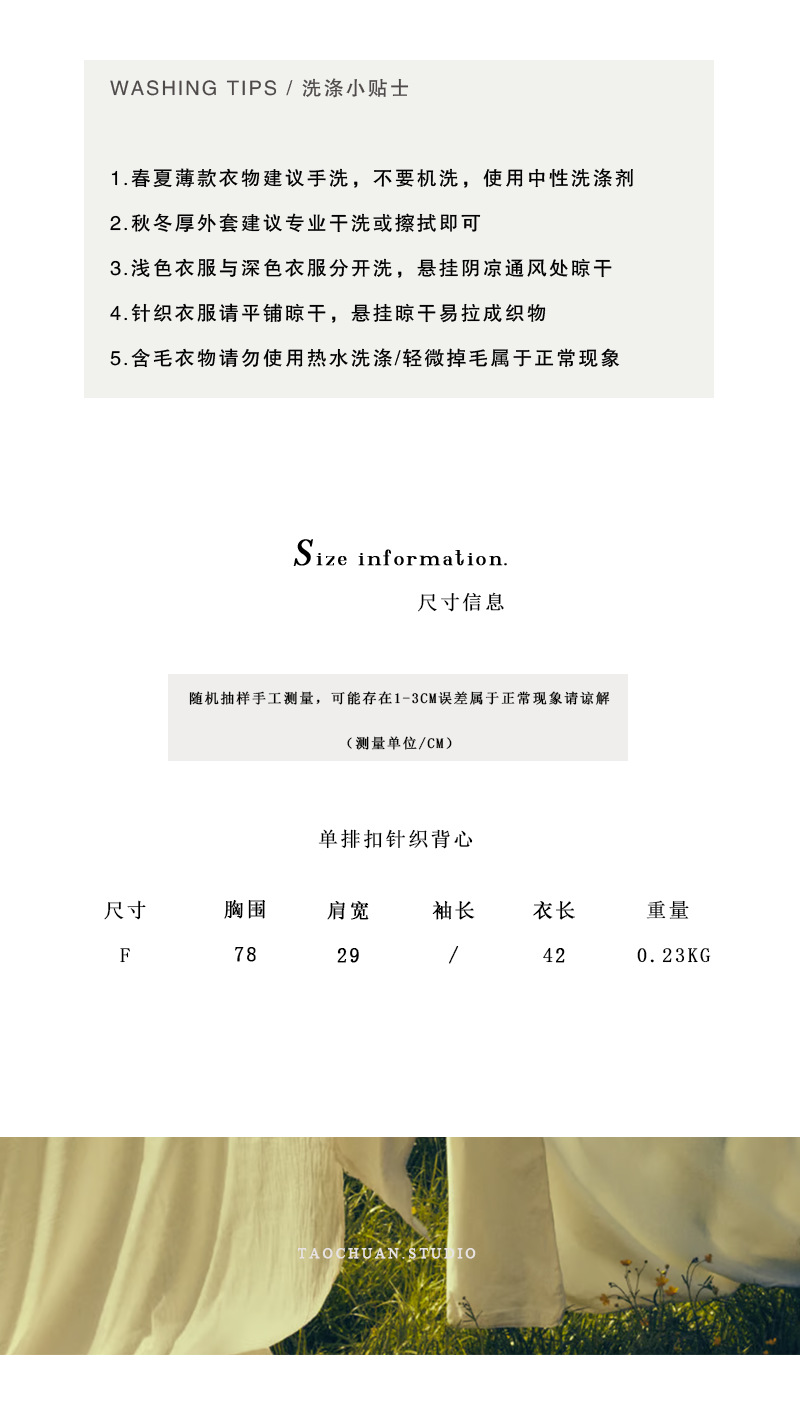 WASHING TIPS / 洗涤小贴士

1.春夏薄款衣物建议手洗，不要机洗，使用中性洗涤剂

2.秋冬厚外套建议专业干洗或擦拭即可

3.浅色衣服与深色衣服分开洗，悬挂阴凉通风处晾干

4.针织衣服请平铺晾干，悬挂晾干易拉成织物

5.含毛衣物请勿使用热水洗涤/轻微掉毛属于正常现象

Size information.

尺寸信息

随机抽样手工测量，可能存在1-3CM误差属于正常现象请谅解

（测量单位/CM）

单排扣针织背心

| 尺寸 | 胸围 | 肩宽 | 袖长 | 衣长 | 重量 |
|---|---|---|---|---|---|
| F | 78 | 29 | / | 42 | 0.23KG |

TAOCHUAN.STUDIO